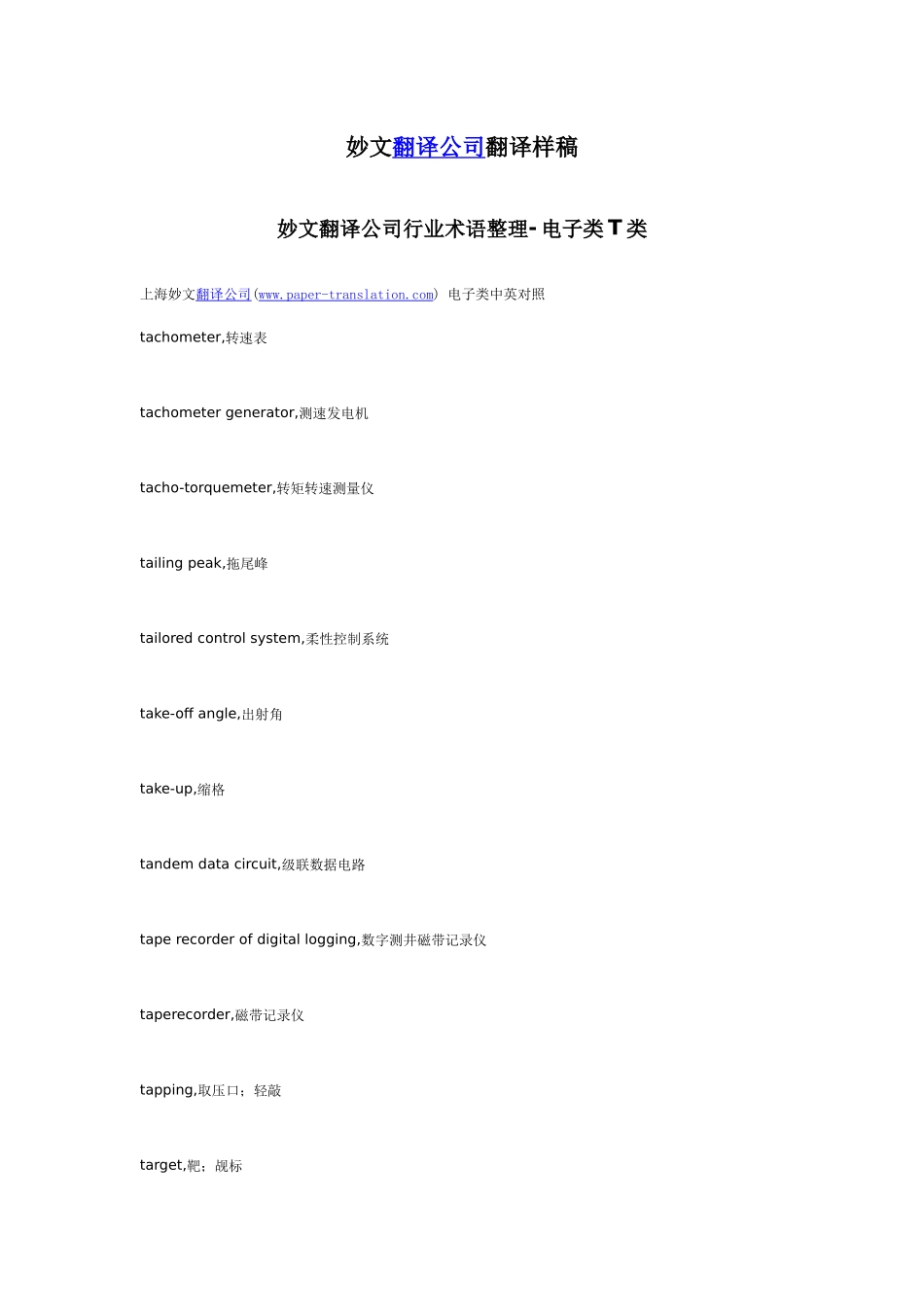 妙文翻译公司翻译样稿

妙文翻译公司行业术语整理- 电子类 T 类

上海妙文翻译公司(www.paper-translation.com) 电子类中英对照

tachometer,转速表

tachometer generator,测速发电机

tacho-torquemeter,转矩转速测量仪

tailing peak,拖尾峰

tailored control system,柔性控制系统

take-off angle,出射角

take-up,缩格

tandem data circuit,级联数据电路

tape recorder of digital logging,数字测井磁带记录仪

taperecorder,磁带记录仪

tapping,取压口；轻敲

target,靶；觇标